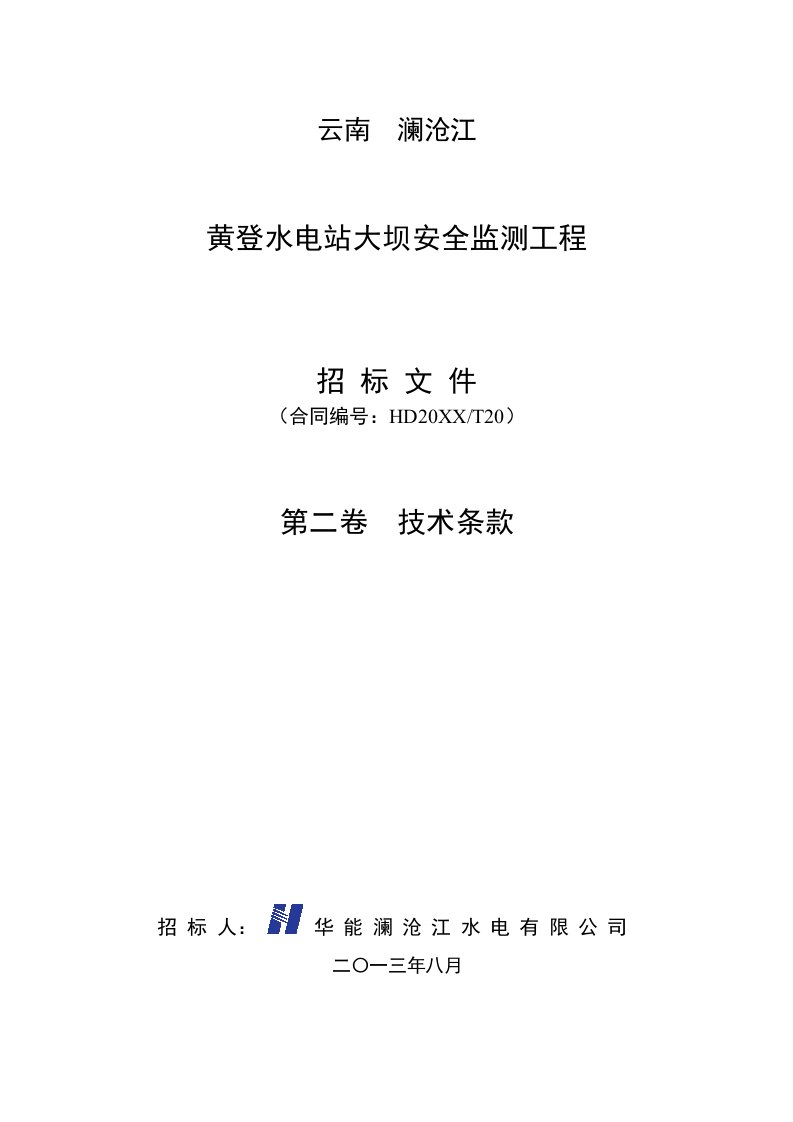 云南　澜沧江

黄登水电站大坝安全监测工程

招 标 文 件
（合同编号：HD20XX/T20）

第二卷　技术条款

招 标 人： 华 能 澜 沧 江 水 电 有 限 公 司

二〇一三年八月